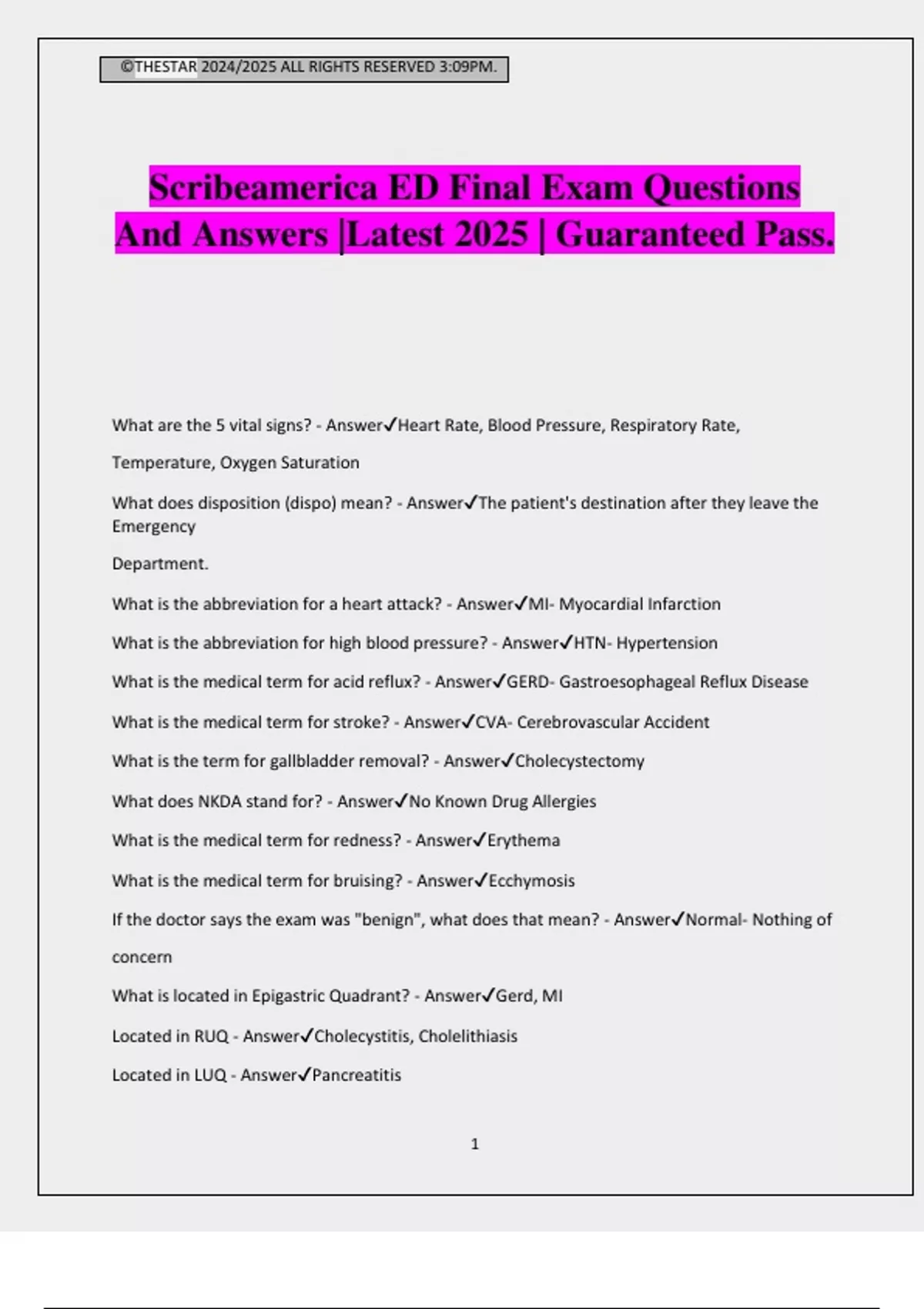 ©THESTAR 2024/2025 ALL RIGHTS RESERVED 3:09PM.

Scribeamerica ED Final Exam Questions And Answers |Latest 2025 | Guaranteed Pass.

What are the 5 vital signs? - Answer✓Heart Rate, Blood Pressure, Respiratory Rate, Temperature, Oxygen Saturation

What does disposition (dispo) mean? - Answer✓The patient's destination after they leave the Emergency Department.

What is the abbreviation for a heart attack? - Answer✓MI- Myocardial Infarction

What is the abbreviation for high blood pressure? - Answer✓HTN- Hypertension

What is the medical term for acid reflux? - Answer✓GERD- Gastroesophageal Reflux Disease

What is the medical term for stroke? - Answer✓CVA- Cerebrovascular Accident

What is the term for gallbladder removal? - Answer✓Cholecystectomy

What does NKDA stand for? - Answer✓No Known Drug Allergies

What is the medical term for redness? - Answer✓Erythema

What is the medical term for bruising? - Answer✓Ecchymosis

If the doctor says the exam was "benign", what does that mean? - Answer✓Normal- Nothing of concern

What is located in Epigastric Quadrant? - Answer✓Gerd, MI

Located in RUQ - Answer✓Cholecystitis, Cholelithiasis

Located in LUQ - Answer✓Pancreatitis

1